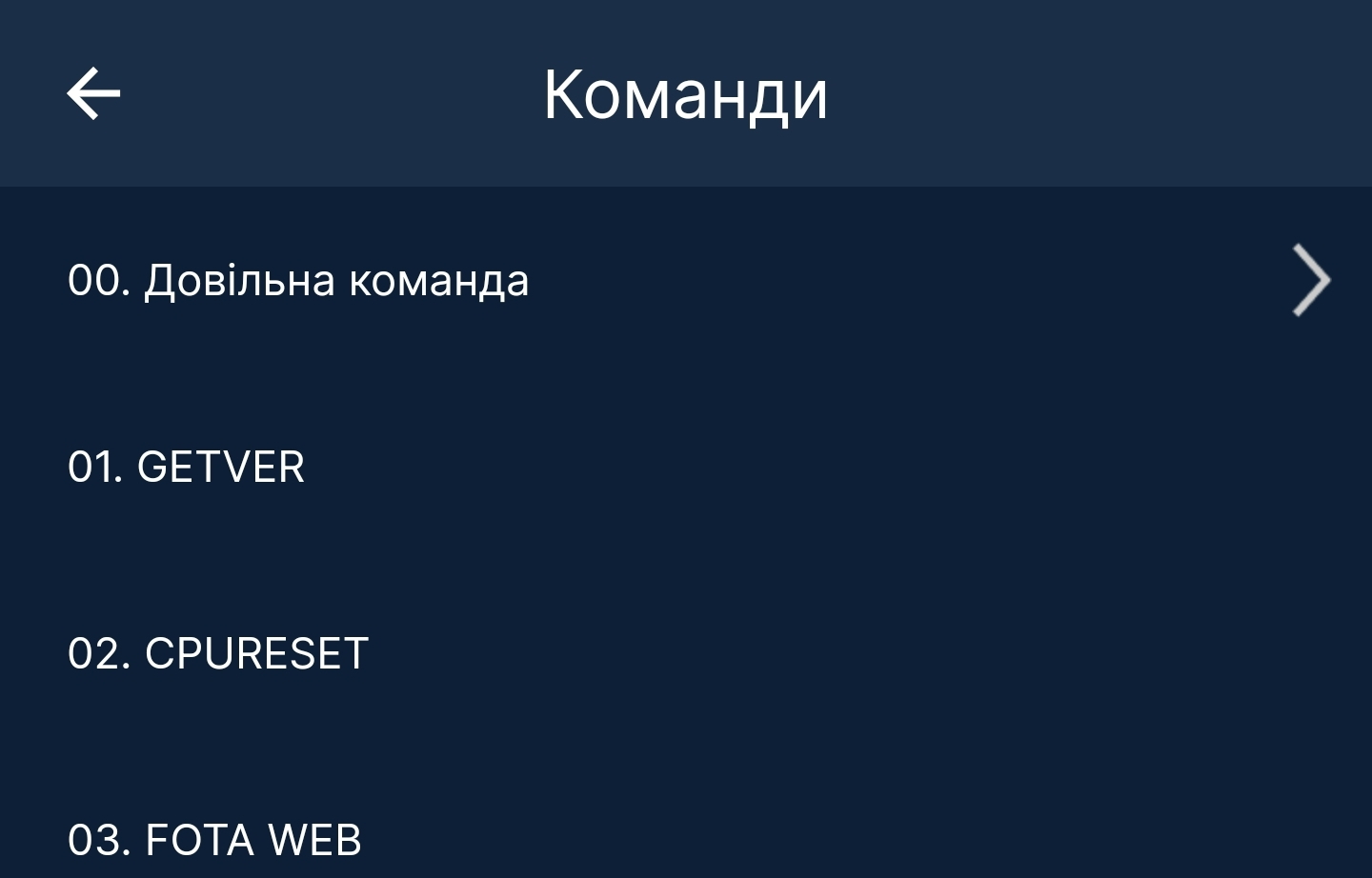 Команди

00. Довільна команда

01. GETVER

02. CPURESET

03. FOTA WEB